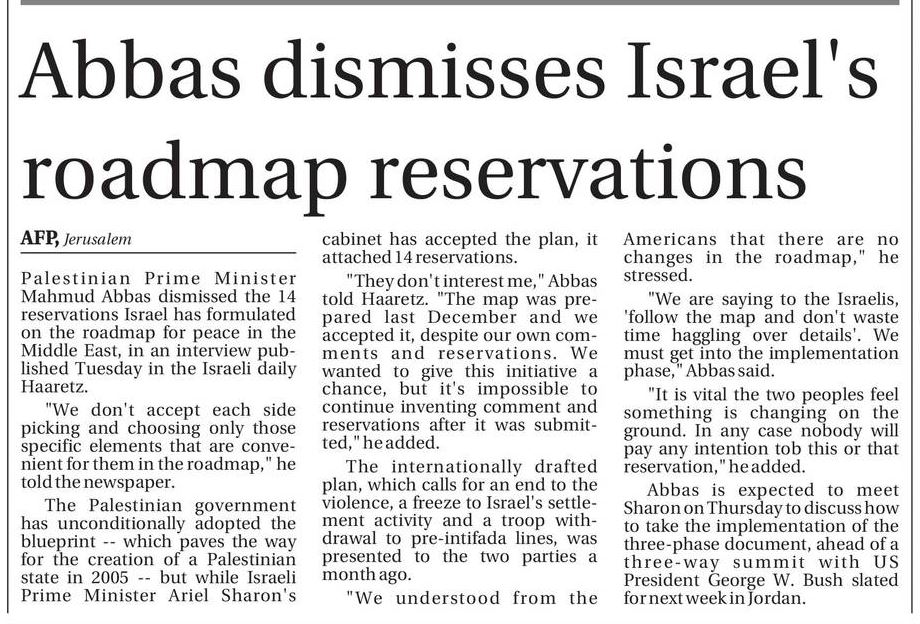 Abbas dismisses Israel's roadmap reservations

AFP, Jerusalem

Palestinian Prime Minister Mahmud Abbas dismissed the 14 reservations Israel has formulated on the roadmap for peace in the Middle East, in an interview published Tuesday in the Israeli daily Haaretz.

"We don't accept each side picking and choosing only those specific elements that are convenient for them in the roadmap," he told the newspaper.

The Palestinian government has unconditionally adopted the blueprint -- which paves the way for the creation of a Palestinian state in 2005 -- but while Israeli Prime Minister Ariel Sharon's cabinet has accepted the plan, it attached 14 reservations.

"They don't interest me," Abbas told Haaretz. "The map was prepared last December and we accepted it, despite our own comments and reservations. We wanted to give this initiative a chance, but it's impossible to continue inventing comment and reservations after it was submitted," he added.

The internationally drafted plan, which calls for an end to the violence, a freeze to Israel's settlement activity and a troop withdrawal to pre-intifada lines, was presented to the two parties a month ago.

"We understood from the Americans that there are no changes in the roadmap," he stressed.

"We are saying to the Israelis, 'follow the map and don't waste time haggling over details'. We must get into the implementation phase," Abbas said.

"It is vital the two peoples feel something is changing on the ground. In any case nobody will pay any intention tob this or that reservation," he added.

Abbas is expected to meet Sharon on Thursday to discuss how to take the implementation of the three-phase document, ahead of a three-way summit with US President George W. Bush slated for next week in Jordan.